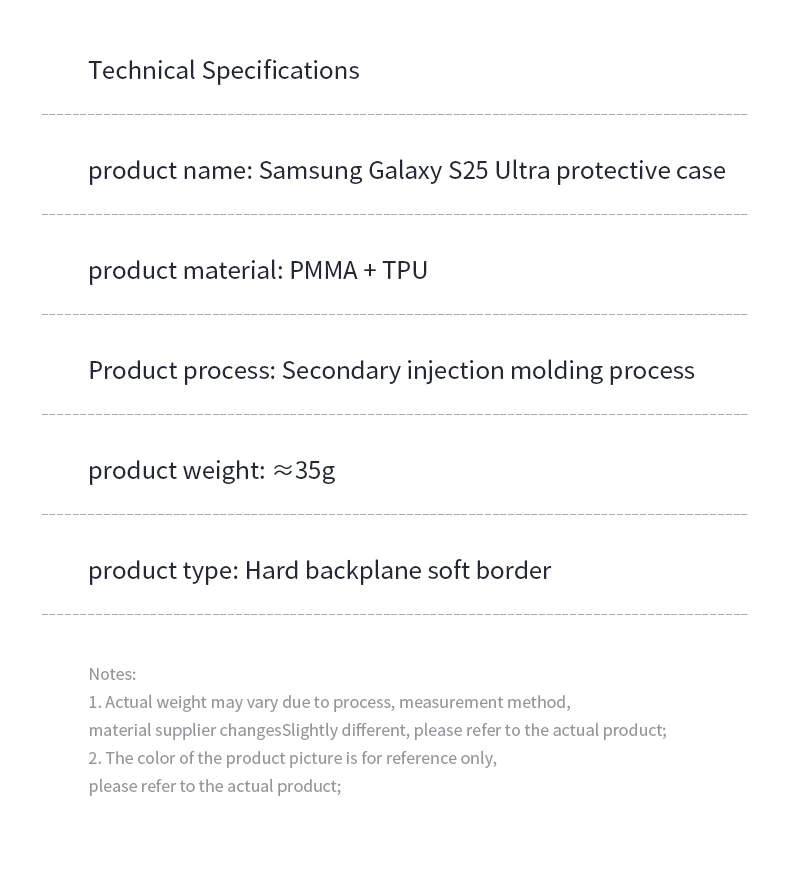 Technical Specifications

product name: Samsung Galaxy S25 Ultra protective case

product material: PMMA + TPU

Product process: Secondary injection molding process

product weight: ≈35g

product type: Hard backplane soft border

Notes:
1. Actual weight may vary due to process, measurement method, material supplier changesSlightly different, please refer to the actual product;
2. The color of the product picture is for reference only, please refer to the actual product;